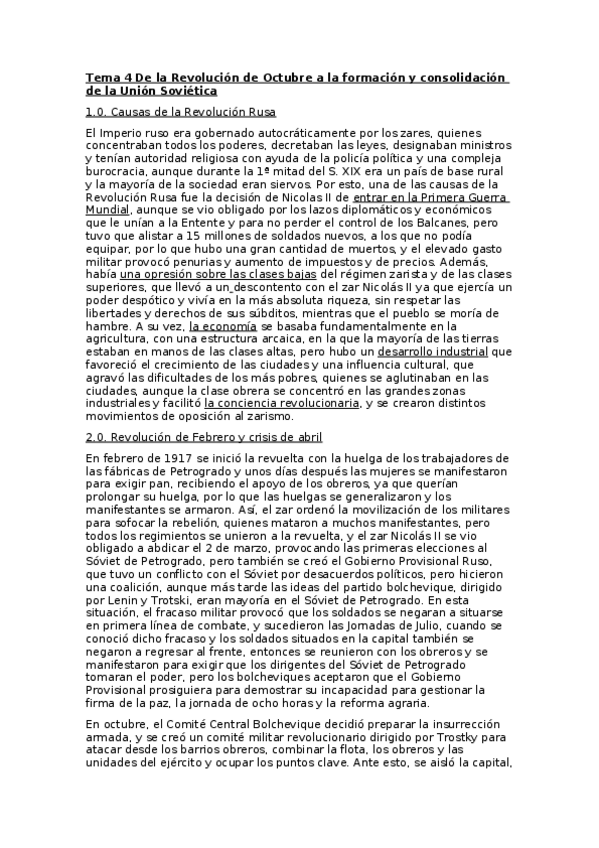 Tema 4 De la Revolución de Octubre a la formación y consolidación de la Unión Soviética

1.0. Causas de la Revolución Rusa

El Imperio ruso era gobernado autocráticamente por los zares, quienes concentraban todos los poderes, decretaban las leyes, designaban ministros y tenían autoridad religiosa con ayuda de la policía política y una compleja burocracia, aunque durante la 1ª mitad del S. XIX era un país de base rural y la mayoría de la sociedad eran siervos. Por esto, una de las causas de la Revolución Rusa fue la decisión de Nicolas II de entrar en la Primera Guerra Mundial, aunque se vio obligado por los lazos diplomáticos y económicos que le unían a la Entente y para no perder el control de los Balcanes, pero tuvo que alistar a 15 millones de soldados nuevos, a los que no podía equipar, por lo que hubo una gran cantidad de muertos, y el elevado gasto militar provocó penurias y aumento de impuestos y de precios. Además, había una opresión sobre las clases bajas del régimen zarista y de las clases superiores, que llevó a un descontento con el zar Nicolás II ya que ejercía un poder despótico y vivía en la más absoluta riqueza, sin respetar las libertades y derechos de sus súbditos, mientras que el pueblo se moría de hambre. A su vez, la economía se basaba fundamentalmente en la agricultura, con una estructura arcaica, en la que la mayoría de las tierras estaban en manos de las clases altas, pero hubo un desarrollo industrial que favoreció el crecimiento de las ciudades y una influencia cultural, que agravó las dificultades de los más pobres, quienes se aglutinaban en las ciudades, aunque la clase obrera se concentró en las grandes zonas industriales y facilitó la conciencia revolucionaria, y se crearon distintos movimientos de oposición al zarismo.

2.0. Revolución de Febrero y crisis de abril

En febrero de 1917 se inició la revuelta con la huelga de los trabajadores de las fábricas de Petrogrado y unos días después las mujeres se manifestaron para exigir pan, recibiendo el apoyo de los obreros, ya que querían prolongar su huelga, por lo que las huelgas se generalizaron y los manifestantes se armaron. Así, el zar ordenó la movilización de los militares para sofocar la rebelión, quienes mataron a muchos manifestantes, pero todos los regimientos se unieron a la revuelta, y el zar Nicolás II se vio obligado a abdicar el 2 de marzo, provocando las primeras elecciones al Sóviet de Petrogrado, pero también se creó el Gobierno Provisional Ruso, que tuvo un conflicto con el Sóviet por desacuerdos políticos, pero hicieron una coalición, aunque más tarde las ideas del partido bolchevique, dirigido por Lenin y Trotski, eran mayoría en el Sóviet de Petrogrado. En esta situación, el fracaso militar provocó que los soldados se negaran a situarse en primera línea de combate, y sucedieron las Jornadas de Julio, cuando se conoció dicho fracaso y los soldados situados en la capital también se negaron a regresar al frente, entonces se reunieron con los obreros y se manifestaron para exigir que los dirigentes del Sóviet de Petrogrado tomaran el poder, pero los bolcheviques aceptaron que el Gobierno Provisional prosiguiera para demostrar su incapacidad para gestionar la firma de la paz, la jornada de ocho horas y la reforma agraria.

En octubre, el Comité Central Bolchevique decidió preparar la insurrección armada, y se creó un comité militar revolucionario dirigido por Trostky para atacar desde los barrios obreros, combinar la flota, los obreros y las unidades del ejército y ocupar los puntos clave. Ante esto, se aisló la capital,